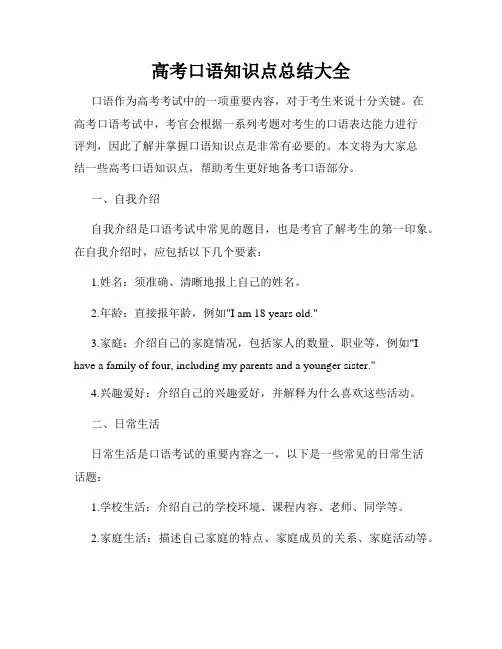 高考口语知识点总结大全

口语作为高考考试中的一项重要内容，对于考生来说十分关键。在高考口语考试中，考官会根据一系列考题对考生的口语表达能力进行评判，因此了解并掌握口语知识点是非常有必要的。本文将为大家总结一些高考口语知识点，帮助考生更好地备考口语部分。

一、自我介绍

自我介绍是口语考试中常见的题目，也是考官了解考生的第一印象。在自我介绍时，应包括以下几个要素：

1.姓名：须准确、清晰地报上自己的姓名。

2.年龄：直接报年龄，例如"I am 18 years old."

3.家庭：介绍自己的家庭情况，包括家人的数量、职业等，例如"I have a family of four, including my parents and a younger sister."

4.兴趣爱好：介绍自己的兴趣爱好，并解释为什么喜欢这些活动。

二、日常生活

日常生活是口语考试的重要内容之一，以下是一些常见的日常生活话题：

1.学校生活：介绍自己的学校环境、课程内容、老师、同学等。

2.家庭生活：描述自己家庭的特点、家庭成员的关系、家庭活动等。